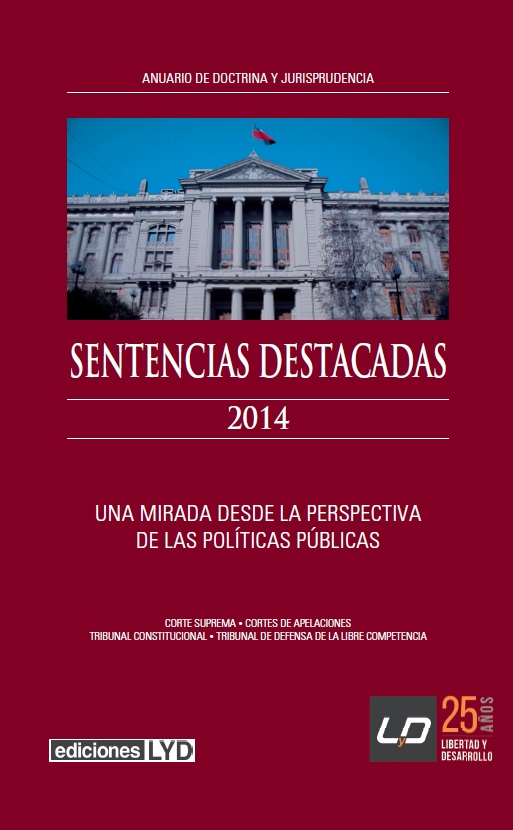 ANUARIO DE DOCTRINA Y JURISPRUDENCIA

SENTENCIAS DESTACADAS

2014

UNA MIRADA DESDE LA PERSPECTIVA
DE LAS POLÍTICAS PÚBLICAS

CORTE SUPREMA • CORTES DE APELACIONES
TRIBUNAL CONSTITUCIONAL • TRIBUNAL DE DEFENSA DE LA LIBRE COMPETENCIA

ediciones LYD

LyD 25 AÑOS
LIBERTAD Y
DESARROLLO